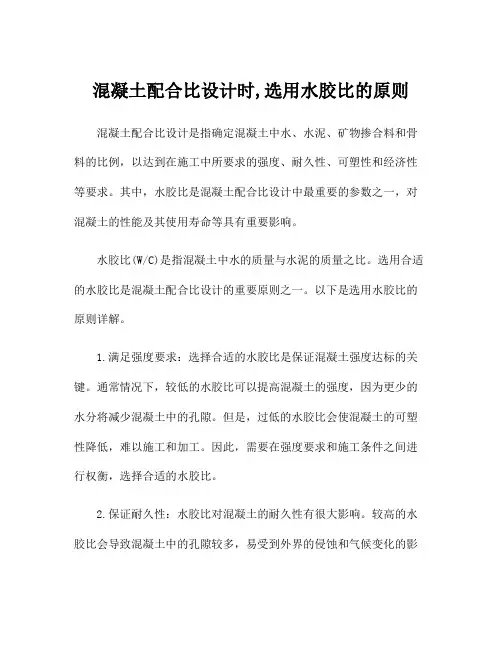 混凝土配合比设计时,选用水胶比的原则

混凝土配合比设计是指确定混凝土中水、水泥、矿物掺合料和骨料的比例，以达到在施工中所要求的强度、耐久性、可塑性和经济性等要求。其中，水胶比是混凝土配合比设计中最重要的参数之一，对混凝土的性能及其使用寿命等具有重要影响。

水胶比(W/C)是指混凝土中水的质量与水泥的质量之比。选用合适的水胶比是混凝土配合比设计的重要原则之一。以下是选用水胶比的原则详解。

1.满足强度要求：选择合适的水胶比是保证混凝土强度达标的关键。通常情况下，较低的水胶比可以提高混凝土的强度，因为更少的水分将减少混凝土中的孔隙。但是，过低的水胶比会使混凝土的可塑性降低，难以施工和加工。因此，需要在强度要求和施工条件之间进行权衡，选择合适的水胶比。

2.保证耐久性：水胶比对混凝土的耐久性有很大影响。较高的水胶比会导致混凝土中的孔隙较多，易受到外界的侵蚀和气候变化的影